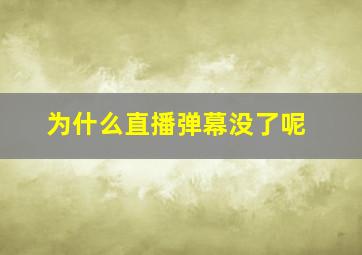 为什么直播弹幕没了呢